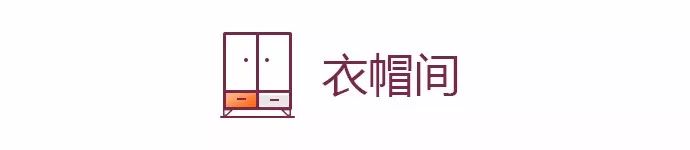 衣帽间